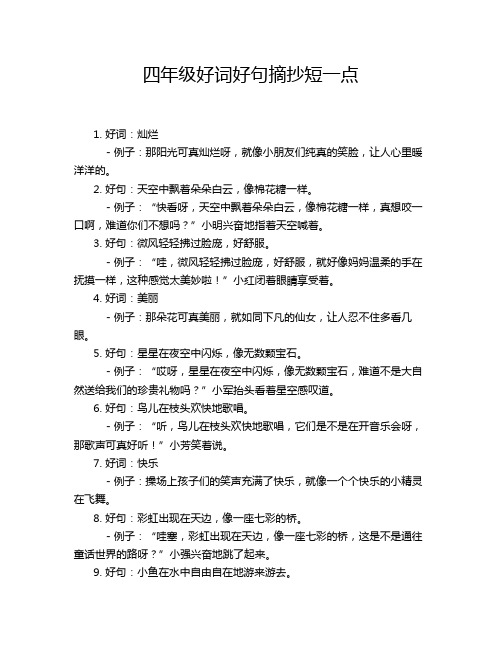 四年级好词好句摘抄短一点

1. 好词：灿烂

- 例子：那阳光可真灿烂呀，就像小朋友们纯真的笑脸，让人心里暖洋洋的。

2. 好句：天空中飘着朵朵白云，像棉花糖一样。

- 例子：“快看呀，天空中飘着朵朵白云，像棉花糖一样，真想咬一口啊，难道你们不想吗？”小明兴奋地指着天空喊着。

3. 好句：微风轻轻拂过脸庞，好舒服。

- 例子：“哇，微风轻轻拂过脸庞，好舒服，就好像妈妈温柔的手在抚摸一样，这种感觉太美妙啦！”小红闭着眼睛享受着。

4. 好词：美丽

- 例子：那朵花可真美丽，就如同下凡的仙女，让人忍不住多看几眼。

5. 好句：星星在夜空中闪烁，像无数颗宝石。

- 例子：“哎呀，星星在夜空中闪烁，像无数颗宝石，难道不是大自然送给我们的珍贵礼物吗？”小军抬头看着星空感叹道。

6. 好句：鸟儿在枝头欢快地歌唱。

- 例子：“听，鸟儿在枝头欢快地歌唱，它们是不是在开音乐会呀，那歌声可真好听！”小芳笑着说。

7. 好词：快乐

- 例子：操场上孩子们的笑声充满了快乐，就像一个个快乐的小精灵在飞舞。

8. 好句：彩虹出现在天边，像一座七彩的桥。

- 例子：“哇塞，彩虹出现在天边，像一座七彩的桥，这是不是通往童话世界的路呀？”小强兴奋地跳了起来。

9. 好句：小鱼在水中自由自在地游来游去。